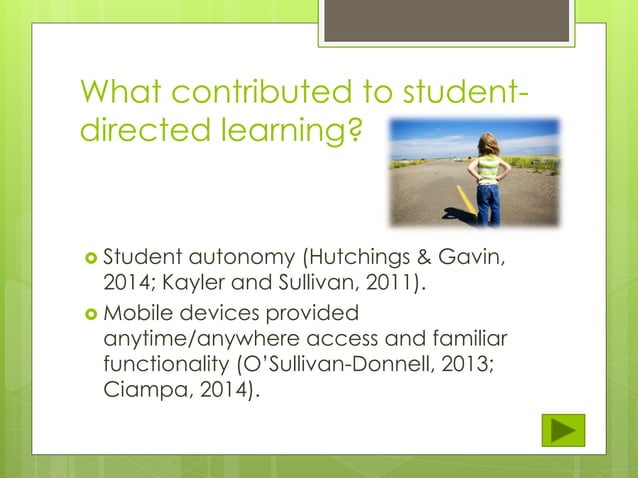 What contributed to student-directed learning?

Student autonomy (Hutchings & Gavin, 2014; Kayler and Sullivan, 2011).

Mobile devices provided anytime/anywhere access and familiar functionality (O'Sullivan-Donnell, 2013; Ciampa, 2014).